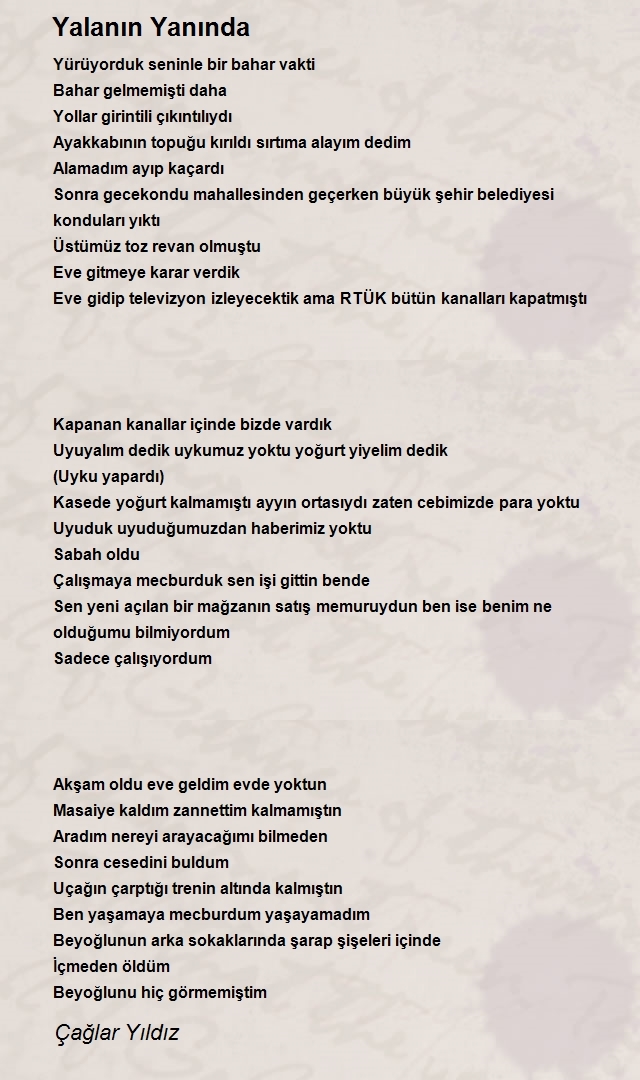 Yalanın Yanında

Yürüyorduk seninle bir bahar vakti
Bahar gelmemişti daha
Yollar girintili çıkıntılıydı
Ayakkabının topuğu kırıldı sırtıma alayım dedim
Alamadım ayıp kaçardı
Sonra gecekondu mahallesinden geçerken büyük şehir belediyesi konduları yıktı
Üstümüz toz revan olmuştu
Eve gitmeye karar verdik
Eve gidip televizyon izleyecektik ama RTÜK bütün kanalları kapatmıştı

Kapanan kanallar içinde bizde vardık
Uyuyalım dedik uykumuz yoktu yoğurt yiyelim dedik
(Uyku yapardı)
Kasede yoğurt kalmamıştı ayyın ortasıydı zaten cebimizde para yoktu
Uyuduk uyuduğumuzdan haberimiz yoktu
Sabah oldu
Çalışmaya mecburduk sen işi gittin bende
Sen yeni açılan bir mağzanın satış memuruydun ben ise benim ne olduğumu bilmiyordum
Sadece çalışıyordum

Akşam oldu eve geldim evde yoktun
Masaiye kaldım zannettim kalmamıştın
Aradım nereyi arayacağımı bilmeden
Sonra cesedini buldum
Uçağın çarptığı trenin altında kalmıştın
Ben yaşamaya mecburdum yaşayamadım
Beyoğlunun arka sokaklarında şarap şişeleri içinde
İçmeden öldüm
Beyoğlunu hiç görmemiştim

Çağlar Yıldız